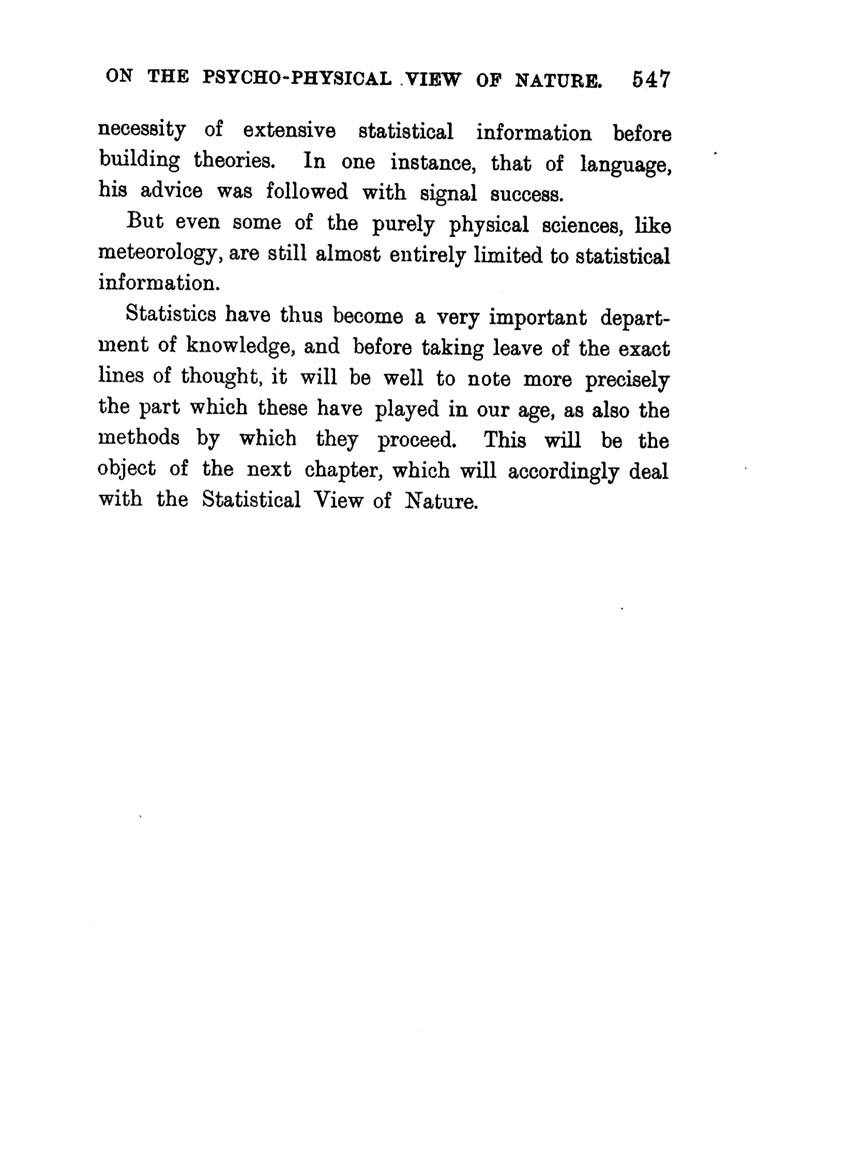 ON THE PSYCHO-PHYSICAL VIEW OF NATURE. 547

necessity of extensive statistical information before building theories. In one instance, that of language, his advice was followed with signal success.

But even some of the purely physical sciences, like meteorology, are still almost entirely limited to statistical information.

Statistics have thus become a very important department of knowledge, and before taking leave of the exact lines of thought, it will be well to note more precisely the part which these have played in our age, as also the methods by which they proceed. This will be the object of the next chapter, which will accordingly deal with the Statistical View of Nature.